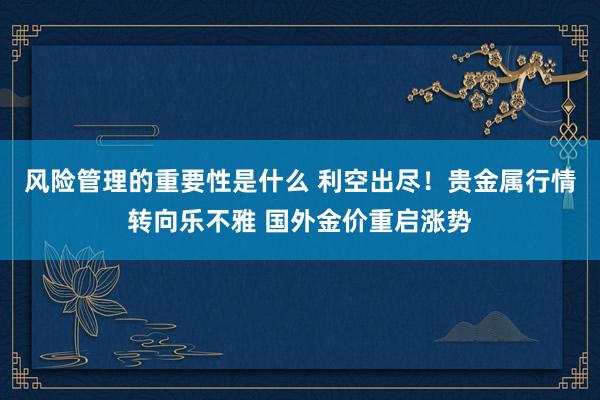 风险管理的重要性是什么 利空出尽！贵金属行情转向乐不雅 国外金价重启涨势